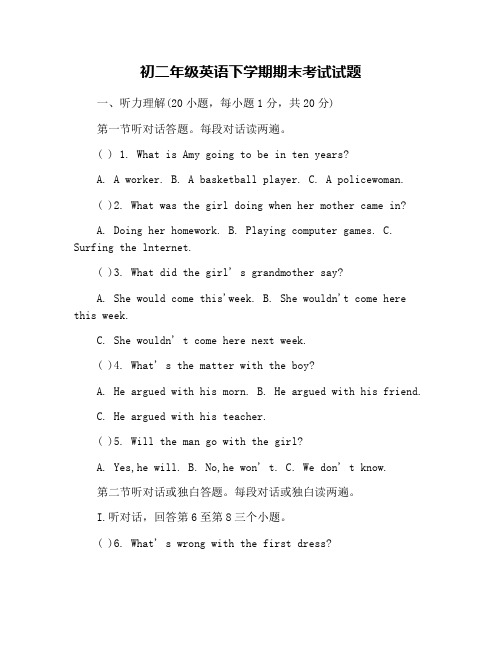 初二年级英语下学期期末考试试题

一、听力理解(20 小题，每小题 1 分，共 20 分)

第一节听对话答题。每段对话读两遍。

( ) 1. What is Amy going to be in ten years?

A. A worker. B. A basketball player. C. A policewoman.

( )2. What was the girl doing when her mother came in?

A. Doing her homework. B. Playing computer games. C. Surfing the lnternet.

( )3. What did the girl' s grandmother say?

A. She would come this'week. B. She wouldn't come here this week.

C. She wouldn' t come here next week.

( )4. What' s the matter with the boy?

A. He argued with his morn. B. He argued with his friend.

C. He argued with his teacher.

( )5. Will the man go with the girl?

A. Yes,he will. B. No,he won' t. C. We don' t know.

第二节听对话或独白答题。每段对话或独白读两遍。

I.听对话，回答第 6 至第 8 三个小题。

( )6. What' s wrong with the first dress?